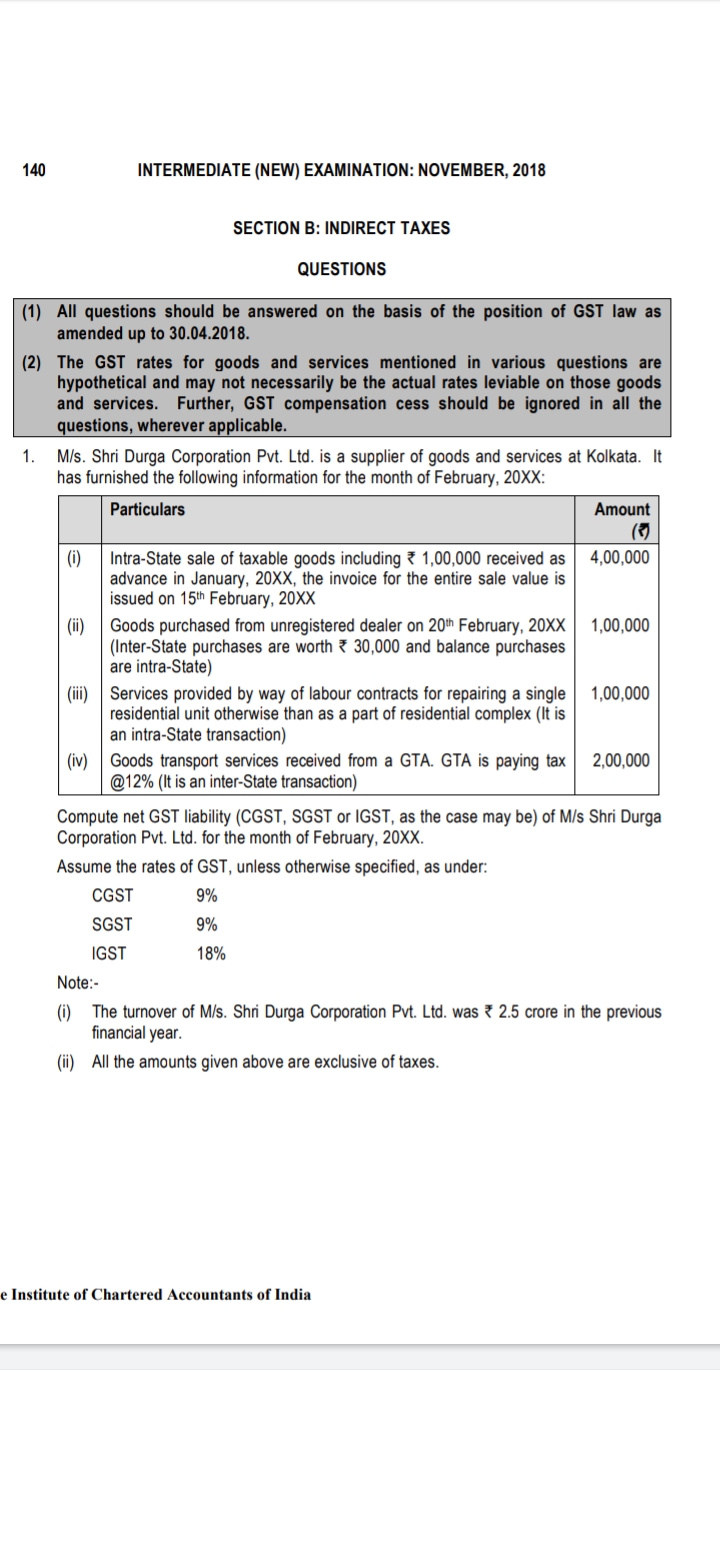 140 INTERMEDIATE (NEW) EXAMINATION: NOVEMBER, 2018

SECTION B: INDIRECT TAXES

QUESTIONS

(1) All questions should be answered on the basis of the position of GST law as amended up to 30.04.2018.

(2) The GST rates for goods and services mentioned in various questions are hypothetical and may not necessarily be the actual rates leviable on those goods and services. Further, GST compensation cess should be ignored in all the questions, wherever applicable.

1. M/s. Shri Durga Corporation Pvt. Ltd. is a supplier of goods and services at Kolkata. It has furnished the following information for the month of February, 20XX:

| | Particulars | Amount (₹) |
|---|---|---|
| (i) | Intra-State sale of taxable goods including ₹ 1,00,000 received as advance in January, 20XX, the invoice for the entire sale value is issued on 15th February, 20XX | 4,00,000 |
| (ii) | Goods purchased from unregistered dealer on 20th February, 20XX (Inter-State purchases are worth ₹ 30,000 and balance purchases are intra-State) | 1,00,000 |
| (iii) | Services provided by way of labour contracts for repairing a single residential unit otherwise than as a part of residential complex (It is an intra-State transaction) | 1,00,000 |
| (iv) | Goods transport services received from a GTA. GTA is paying tax @12% (It is an inter-State transaction) | 2,00,000 |

Compute net GST liability (CGST, SGST or IGST, as the case may be) of M/s Shri Durga Corporation Pvt. Ltd. for the month of February, 20XX.

Assume the rates of GST, unless otherwise specified, as under:

CGST 9%
SGST 9%
IGST 18%

Note:-

(i) The turnover of M/s. Shri Durga Corporation Pvt. Ltd. was ₹ 2.5 crore in the previous financial year.

(ii) All the amounts given above are exclusive of taxes.

e Institute of Chartered Accountants of India